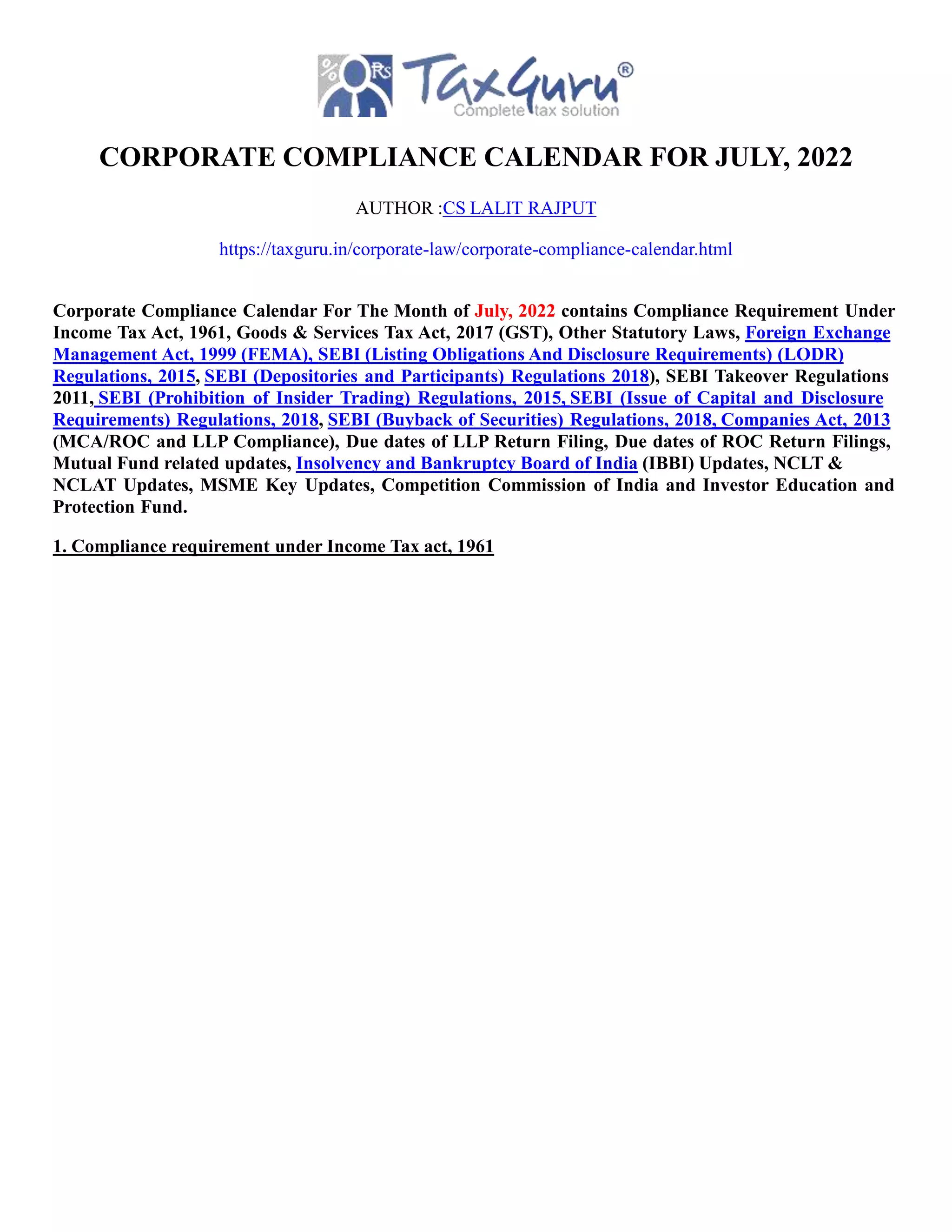 % Rs TaxGuru®
Complete tax solution

CORPORATE COMPLIANCE CALENDAR FOR JULY, 2022

AUTHOR :CS LALIT RAJPUT

https://taxguru.in/corporate-law/corporate-compliance-calendar.html

Corporate Compliance Calendar For The Month of July, 2022 contains Compliance Requirement Under Income Tax Act, 1961, Goods & Services Tax Act, 2017 (GST), Other Statutory Laws, Foreign Exchange Management Act, 1999 (FEMA), SEBI (Listing Obligations And Disclosure Requirements) (LODR) Regulations, 2015, SEBI (Depositories and Participants) Regulations 2018), SEBI Takeover Regulations 2011, SEBI (Prohibition of Insider Trading) Regulations, 2015, SEBI (Issue of Capital and Disclosure Requirements) Regulations, 2018, SEBI (Buyback of Securities) Regulations, 2018, Companies Act, 2013 (MCA/ROC and LLP Compliance), Due dates of LLP Return Filing, Due dates of ROC Return Filings, Mutual Fund related updates, Insolvency and Bankruptcy Board of India (IBBI) Updates, NCLT & NCLAT Updates, MSME Key Updates, Competition Commission of India and Investor Education and Protection Fund.

1. Compliance requirement under Income Tax act, 1961